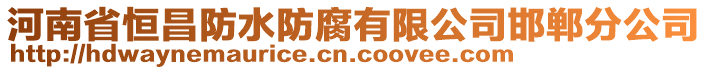 河南省恒昌防水防腐有限公司邯郸分公司
http://hdwaynemaurice.cn.coovee.com